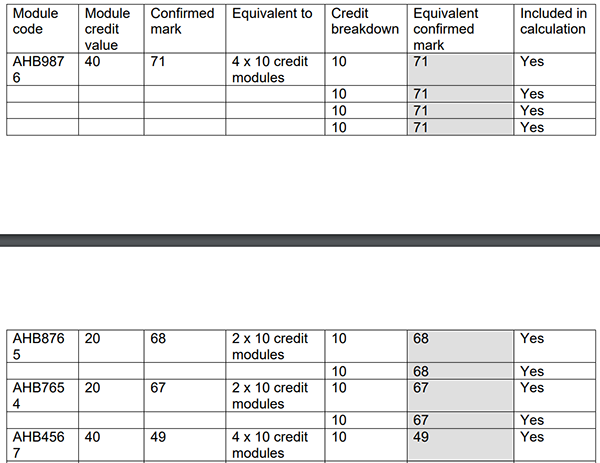 | Module code | Module credit value | Confirmed mark | Equivalent to | Credit breakdown | Equivalent confirmed mark | Included in calculation |
|---|---|---|---|---|---|---|
| AHB9876 | 40 | 71 | 4 x 10 credit modules | 10 | 71 | Yes |
| | | | | 10 | 71 | Yes |
| | | | | 10 | 71 | Yes |
| | | | | 10 | 71 | Yes |

| | | | | | | |
|---|---|---|---|---|---|---|
| AHB8765 | 20 | 68 | 2 x 10 credit modules | 10 | 68 | Yes |
| | | | | 10 | 68 | Yes |
| AHB7654 | 20 | 67 | 2 x 10 credit modules | 10 | 67 | Yes |
| | | | | 10 | 67 | Yes |
| AHB4567 | 40 | 49 | 4 x 10 credit modules | 10 | 49 | Yes |